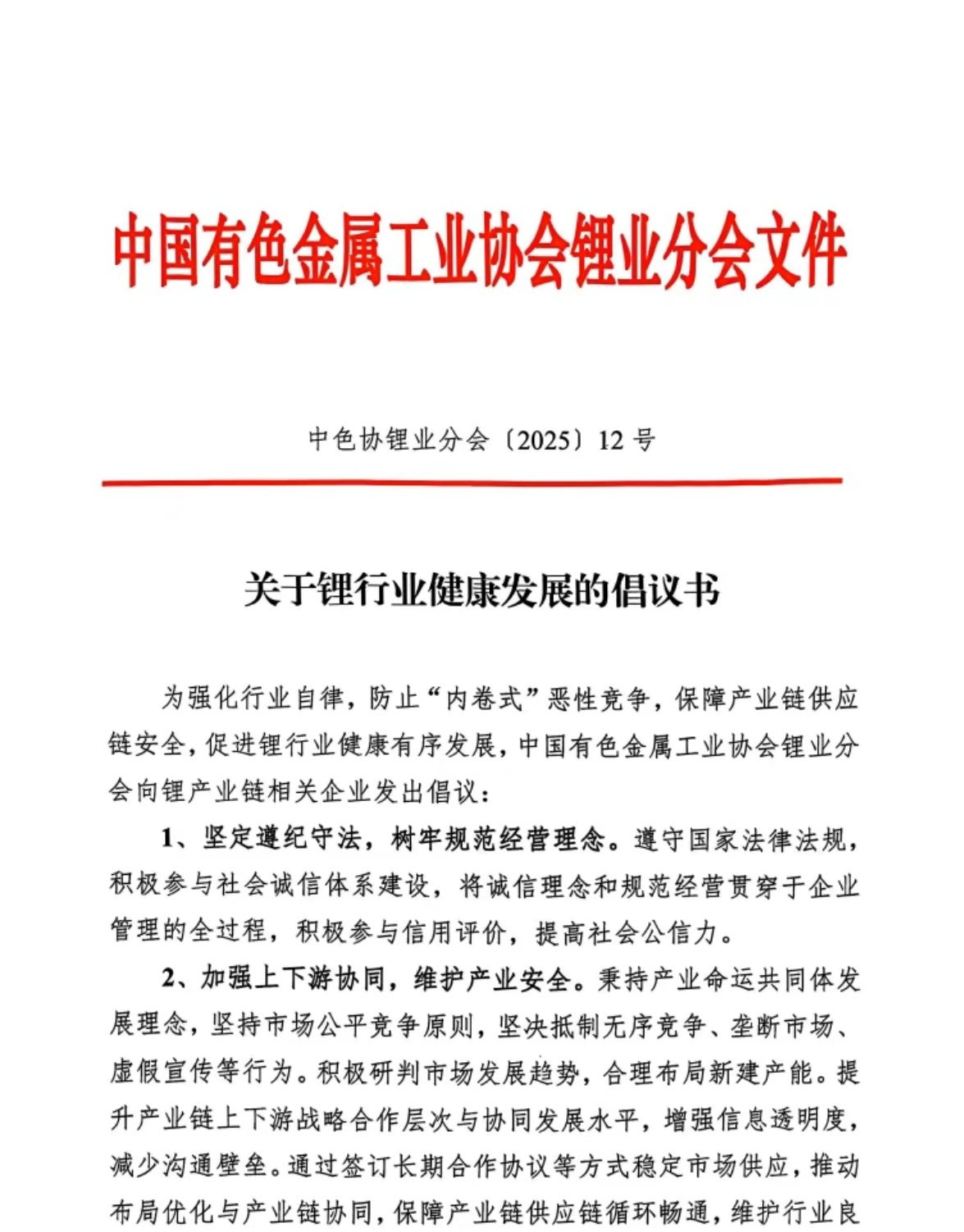 中国有色金属工业协会锂业分会文件

中色协锂业分会〔2025〕12 号

关于锂行业健康发展的倡议书

为强化行业自律，防止“内卷式”恶性竞争，保障产业链供应链安全，促进锂行业健康有序发展，中国有色金属工业协会锂业分会向锂产业链相关企业发出倡议：

1、坚定遵纪守法，树牢规范经营理念。遵守国家法律法规，积极参与社会诚信体系建设，将诚信理念和规范经营贯穿于企业管理的全过程，积极参与信用评价，提高社会公信力。

2、加强上下游协同，维护产业安全。秉持产业命运共同体发展理念，坚持市场公平竞争原则，坚决抵制无序竞争、垄断市场、虚假宣传等行为。积极研判市场发展趋势，合理布局新建产能。提升产业链上下游战略合作层次与协同发展水平，增强信息透明度，减少沟通壁垒。通过签订长期合作协议等方式稳定市场供应，推动布局优化与产业链协同，保障产业链供应链循环畅通，维护行业良